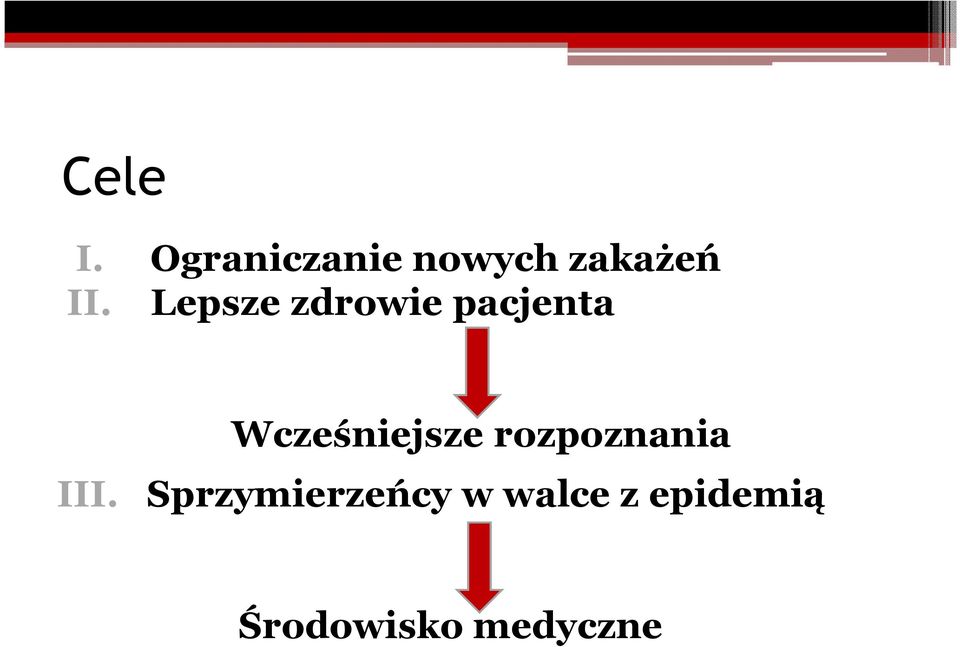 Cele

I. Ograniczanie nowych zakażeń
II. Lepsze zdrowie pacjenta

Wcześniejsze rozpoznania

III. Sprzymierzeńcy w walce z epidemią

Środowisko medyczne